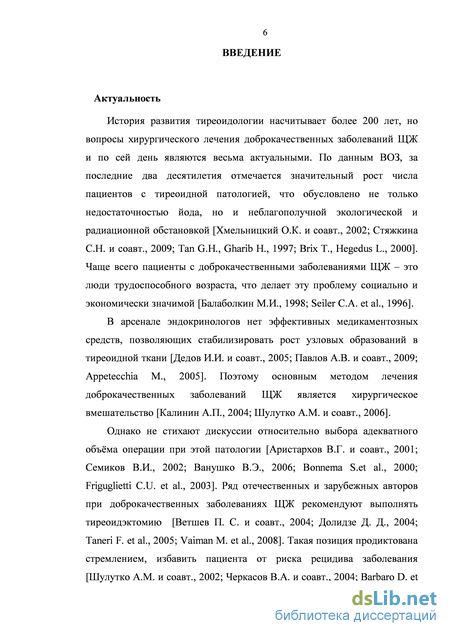 6

ВВЕДЕНИЕ

Актуальность

История развития тиреоидологии насчитывает более 200 лет, но вопросы хирургического лечения доброкачественных заболеваний ЩЖ и по сей день являются весьма актуальными. По данным ВОЗ, за последние два десятилетия отмечается значительный рост числа пациентов с тиреоидной патологией, что обусловлено не только недостаточностью йода, но и неблагополучной экологической и радиационной обстановкой [Хмельницкий О.К. и соавт., 2002; Стяжкина С.Н. и соавт., 2009; Tan G.H., Gharib H., 1997; Brix T., Hegedus L., 2000]. Чаще всего пациенты с доброкачественными заболеваниями ЩЖ – это люди трудоспособного возраста, что делает эту проблему социально и экономически значимой [Балаболкин М.И., 1998; Seiler C.A. et al., 1996].

В арсенале эндокринологов нет эффективных медикаментозных средств, позволяющих стабилизировать рост узловых образований в тиреоидной ткани [Дедов И.И. и соавт., 2005; Павлов А.В. и соавт., 2009; Appetecchia M., 2005]. Поэтому основным методом лечения доброкачественных заболеваний ЩЖ является хирургическое вмешательство [Калинин А.П., 2004; Шулутко А.М. и соавт., 2006].

Однако не стихают дискуссии относительно выбора адекватного объёма операции при этой патологии [Аристархов В.Г. и соавт., 2001; Семиков В.И., 2002; Ванушко В.Э., 2006; Bonnema S.et al., 2000; Friguglietti C.U. et al., 2003]. Ряд отечественных и зарубежных авторов при доброкачественных заболеваниях ЩЖ рекомендуют выполнять тиреоидэктомию [Ветшев П. С. и соавт., 2004; Долидзе Д. Д., 2004; Taneri F. et al., 2005; Vaiman M. et al., 2008]. Такая позиция продиктована стремлением, избавить пациента от риска рецидива заболевания [Шулутко А.М. и соавт., 2002; Черкасов В.А. и соавт., 2004; Barbaro D. et

dsLib.net
библиотека диссертаций